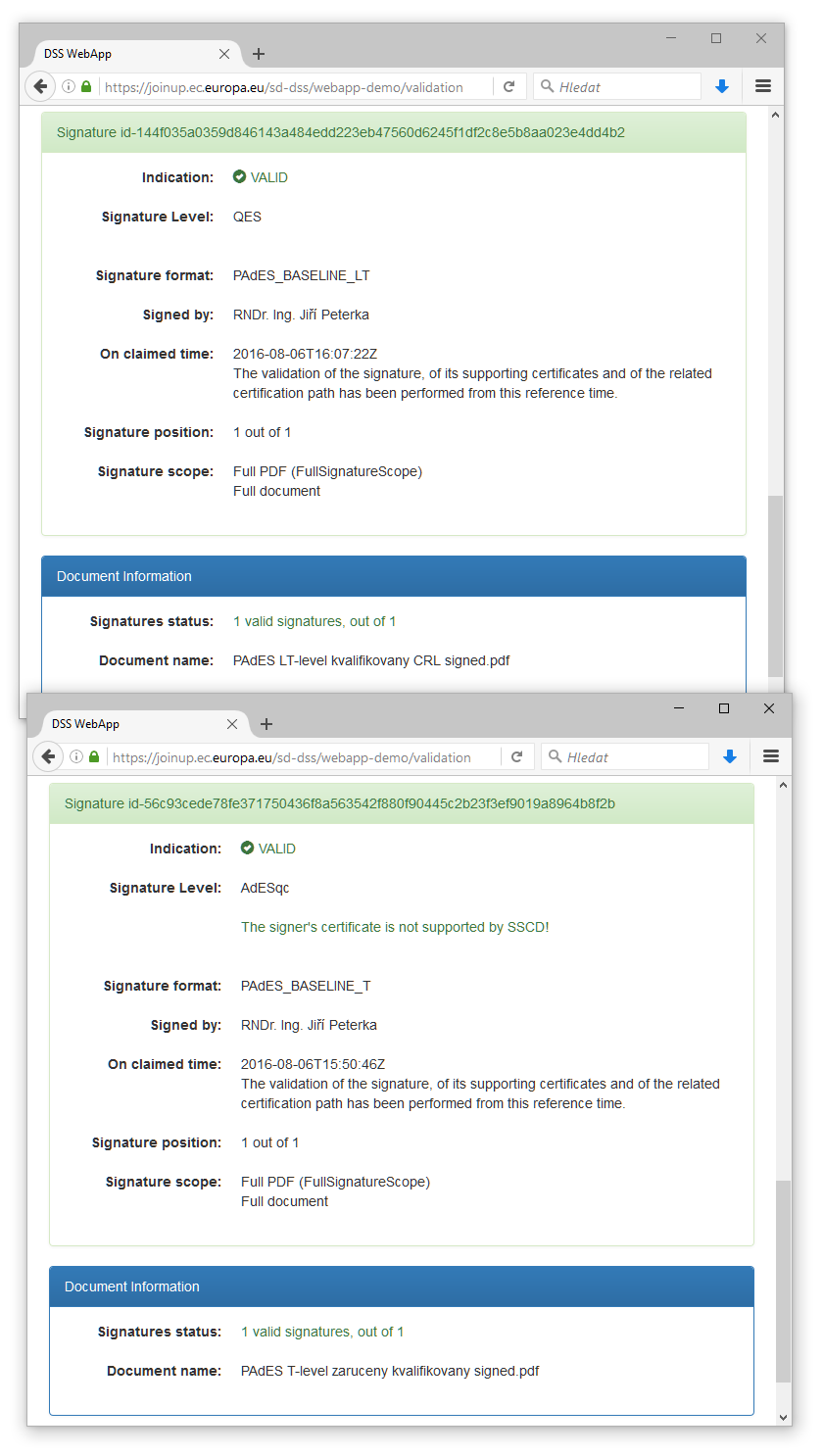 DSS WebApp
https://joinup.ec.europa.eu/sd-dss/webapp-demo/validation
Hledat

Signature id-144f035a0359d846143a484edd223eb47560d6245f1df2c8e5b8aa023e4dd4b2

Indication: VALID

Signature Level: QES

Signature format: PAdES_BASELINE_LT

Signed by: RNDr. Ing. Jiří Peterka

On claimed time: 2016-08-06T16:07:22Z
The validation of the signature, of its supporting certificates and of the related certification path has been performed from this reference time.

Signature position: 1 out of 1

Signature scope: Full PDF (FullSignatureScope)
Full document

Document Information

Signatures status: 1 valid signatures, out of 1

Document name: PAdES LT-level kvalifikovany CRL signed.pdf

DSS WebApp
https://joinup.ec.europa.eu/sd-dss/webapp-demo/validation
Hledat

Signature id-56c93cede78fe371750436f8a563542f880f90445c2b23f3ef9019a8964b8f2b

Indication: VALID

Signature Level: AdESqc

The signer's certificate is not supported by SSCD!

Signature format: PAdES_BASELINE_T

Signed by: RNDr. Ing. Jiří Peterka

On claimed time: 2016-08-06T15:50:46Z
The validation of the signature, of its supporting certificates and of the related certification path has been performed from this reference time.

Signature position: 1 out of 1

Signature scope: Full PDF (FullSignatureScope)
Full document

Document Information

Signatures status: 1 valid signatures, out of 1

Document name: PAdES T-level zaruceny kvalifikovany signed.pdf